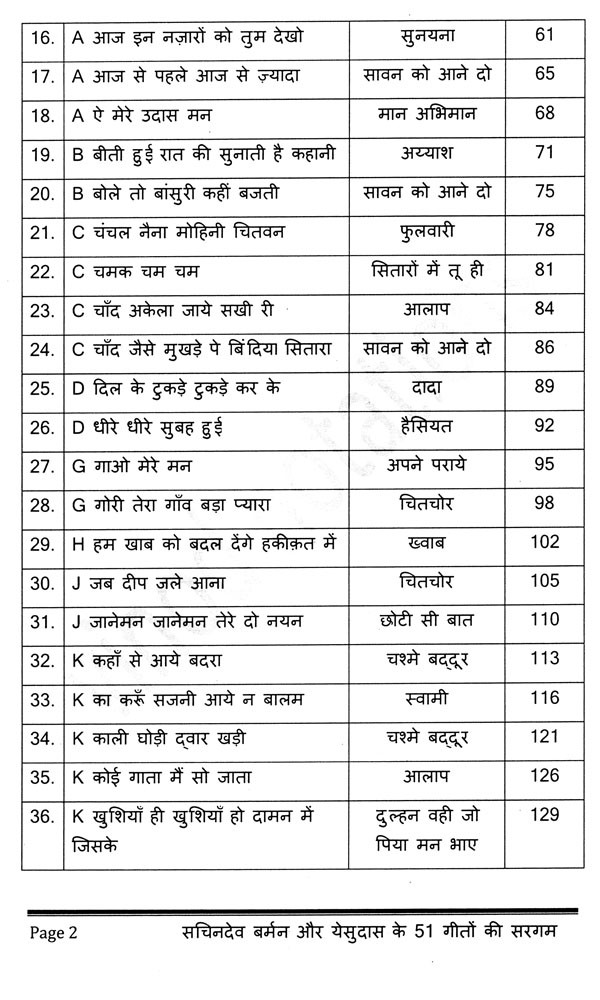 | 16. | A आज इन नज़ारों को तुम देखो | सुनयना | 61 |
|---|---|---|---|
| 17. | A आज से पहले आज से ज़्यादा | सावन को आने दो | 65 |
| 18. | A ऐ मेरे उदास मन | मान अभिमान | 68 |
| 19. | B बीती हुई रात की सुनाती है कहानी | अय्याश | 71 |
| 20. | B बोले तो बांसुरी कहीं बजती | सावन को आने दो | 75 |
| 21. | C चंचल नैना मोहिनी चितवन | फुलवारी | 78 |
| 22. | C चमक चम चम | सितारों में तू ही | 81 |
| 23. | C चाँद अकेला जाये सखी री | आलाप | 84 |
| 24. | C चाँद जैसे मुखड़े पे बिंदिया सितारा | सावन को आने दो | 86 |
| 25. | D दिल के टुकड़े टुकड़े कर के | दादा | 89 |
| 26. | D धीरे धीरे सुबह हुई | हैसियत | 92 |
| 27. | G गाओ मेरे मन | अपने पराये | 95 |
| 28. | G गोरी तेरा गाँव बड़ा प्यारा | चितचोर | 98 |
| 29. | H हम खाब को बदल देंगे हकीक़त में | ख्वाब | 102 |
| 30. | J जब दीप जले आना | चितचोर | 105 |
| 31. | J जानेमन जानेमन तेरे दो नयन | छोटी सी बात | 110 |
| 32. | K कहाँ से आये बदरा | चश्मे बद्दूर | 113 |
| 33. | K का करूँ सजनी आये न बालम | स्वामी | 116 |
| 34. | K काली घोड़ी द्वार खड़ी | चश्मे बद्दूर | 121 |
| 35. | K कोई गाता मैं सो जाता | आलाप | 126 |
| 36. | K खुशियाँ ही खुशियाँ हो दामन में जिसके | दुल्हन वही जो पिया मन भाए | 129 |

Page 2 सचिनदेव बर्मन और येसुदास के 51 गीतों की सरगम